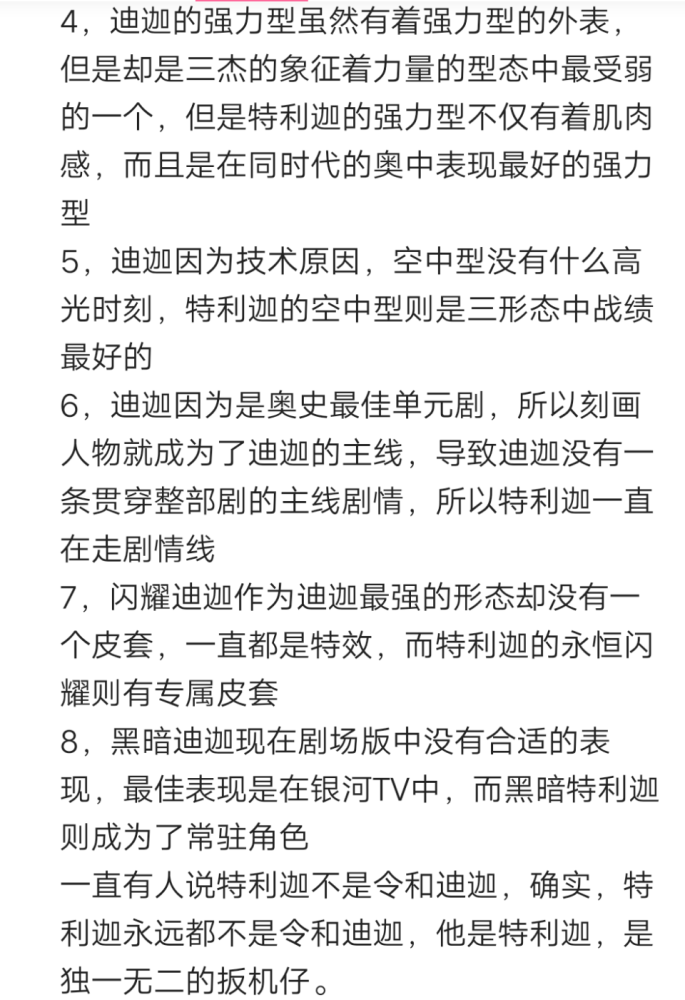 4，迪迦的强力型虽然有着强力型的外表，但是却是三杰的象征着力量的型态中最受弱的一个，但是特利迦的强力型不仅有着肌肉感，而且是在同时代的奥中表现最好的强力型

5，迪迦因为技术原因，空中型没有什么高光时刻，特利迦的空中型则是三形态中战绩最好的

6，迪迦因为是奥史最佳单元剧，所以刻画人物就成为了迪迦的主线，导致迪迦没有一条贯穿整部剧的主线剧情，所以特利迦一直在走剧情线

7，闪耀迪迦作为迪迦最强的形态却没有一个皮套，一直都是特效，而特利迦的永恒闪耀则有专属皮套

8，黑暗迪迦现在剧场版中没有合适的表现，最佳表现是在银河TV中，而黑暗特利迦则成为了常驻角色

一直有人说特利迦不是令和迪迦，确实，特利迦永远都不是令和迪迦，他是特利迦，是独一无二的扳机仔。